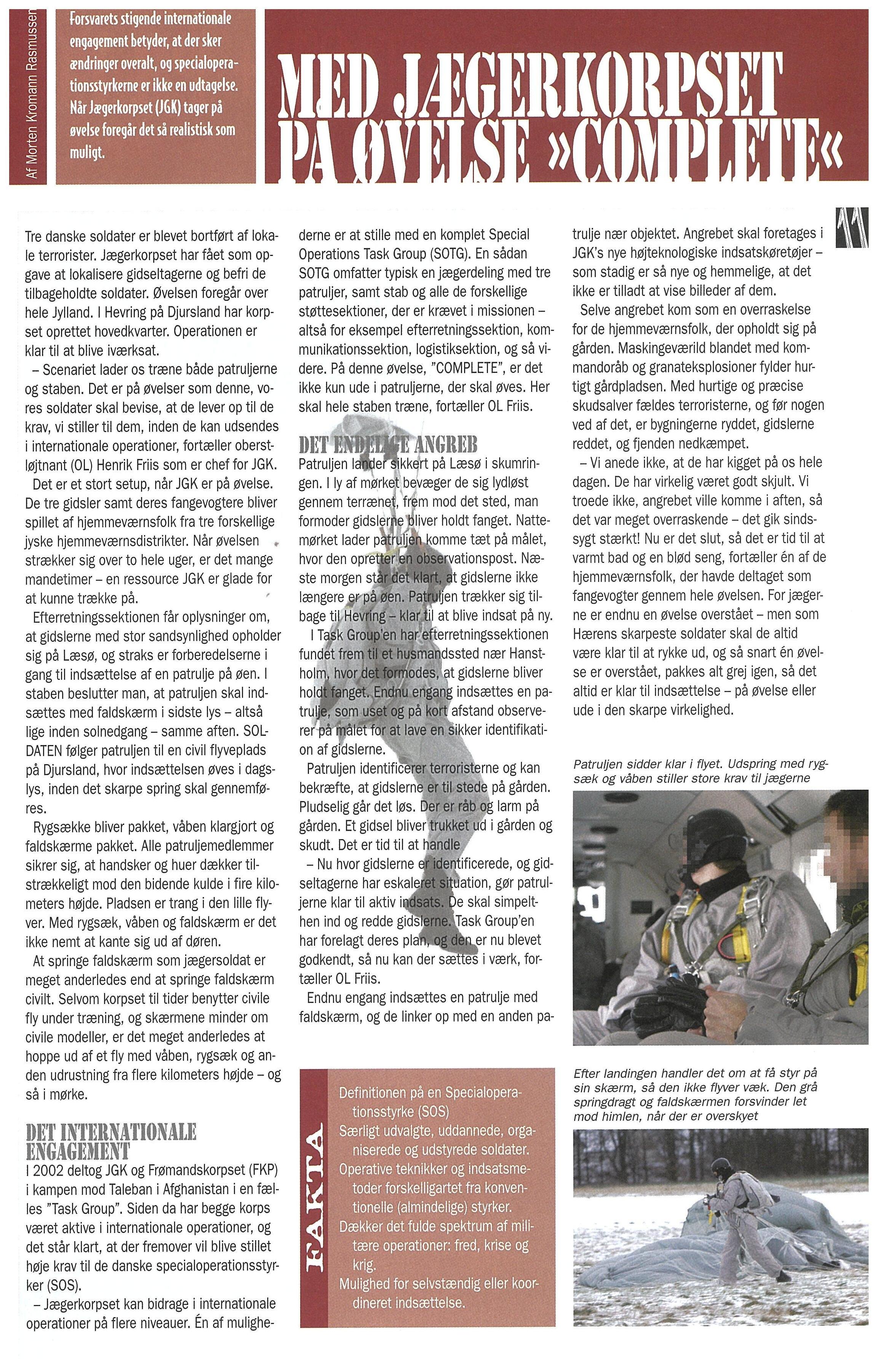 Af Morten Kromann Rasmussen

Forsvarets stigende internationale engagement betyder, at der sker ændringer overalt, og specialoperationsstyrkerne er ikke en udtagelse. Når Jægerkorpset (JGK) tager på øvelse foregår det så realistisk som muligt.

MED JÆGERKORPSET PÅ ØVELSE »COMPLETE«

11

Tre danske soldater er blevet bortført af lokale terrorister. Jægerkorpset har fået som opgave at lokalisere gidseltagerne og befri de tilbageholdte soldater. Øvelsen foregår over hele Jylland. I Hevring på Djursland har korpset oprettet hovedkvarter. Operationen er klar til at blive iværksat.

– Scenariet lader os træne både patruljerne og staben. Det er på øvelser som denne, vores soldater skal bevise, at de lever op til de krav, vi stiller til dem, inden de kan udsendes i internationale operationer, fortæller oberstløjtnant (OL) Henrik Friis som er chef for JGK.

Det er et stort setup, når JGK er på øvelse. De tre gidsler samt deres fangevogtere bliver spillet af hjemmeværnsfolk fra tre forskellige jyske hjemmeværnsdistrikter. Når øvelsen strækker sig over to hele uger, er det mange mandetimer – en ressource JGK er glade for at kunne trække på.

Efterretningssektionen får oplysninger om, at gidslerne med stor sandsynlighed opholder sig på Læsø, og straks er forberedelserne i gang til indsættelse af en patrulje på øen. I staben beslutter man, at patruljen skal indsættes med faldskærm i sidste lys – altså lige inden solnedgang – samme aften. SOLDATEN følger patruljen til en civil flyveplads på Djursland, hvor indsættelsen øves i dagslys, inden det skarpe spring skal gennemføres.

Rygsække bliver pakket, våben klargjort og faldskærme pakket. Alle patruljemedlemmer sikrer sig, at handsker og huer dækker tilstrækkeligt mod den bidende kulde i fire kilometers højde. Pladsen er trang i den lille flyver. Med rygsæk, våben og faldskærm er det ikke nemt at kante sig ud af døren.

At springe faldskærm som jægersoldat er meget anderledes end at springe faldskærm civilt. Selvom korpset til tider benytter civile fly under træning, og skærmene minder om civile modeller, er det meget anderledes at hoppe ud af et fly med våben, rygsæk og anden udrustning fra flere kilometers højde – og så i mørke.

DET INTERNATIONALE ENGAGEMENT
I 2002 deltog JGK og Frømandskorpset (FKP) i kampen mod Taleban i Afghanistan i en fælles "Task Group". Siden da har begge korps været aktive i internationale operationer, og det står klart, at der fremover vil blive stillet høje krav til de danske specialoperationsstyrker (SOS).

– Jægerkorpset kan bidrage i internationale operationer på flere niveauer. Én af mulighederne er at stille med en komplet Special Operations Task Group (SOTG). En sådan SOTG omfatter typisk en jægerdeling med tre patruljer, samt stab og alle de forskellige støttesektioner, der er krævet i missionen – altså for eksempel efterretningssektion, kommunikationssektion, logistiksektion, og så videre. På denne øvelse, "COMPLETE", er det ikke kun ude i patruljerne, der skal øves. Her skal hele staben træne, fortæller OL Friis.

DET ENDELIGE ANGREB
Patruljen lander sikkert på Læsø i skumringen. I ly af mørket bevæger de sig lydløst gennem terrænet, frem mod det sted, man formoder gidslerne bliver holdt fanget. Nattemørket lader patruljen komme tæt på målet, hvor den opretter en observationspost. Næste morgen står det klart, at gidslerne ikke længere er på øen. Patruljen trækker sig tilbage til Hevring – klar til at blive indsat på ny.

I Task Group'en har efterretningssektionen fundet frem til et husmandssted nær Hanstholm, hvor det formodes, at gidslerne bliver holdt fanget. Endnu engang indsættes en patrulje, som uset og på kort afstand observerer på målet for at lave en sikker identifikation af gidslerne.

Patruljen identificerer terroristerne og kan bekræfte, at gidslerne er til stede på gården. Pludselig går det løs. Der er råb og larm på gården. Et gidsel bliver trukket ud i gården og skudt. Det er tid til at handle

– Nu hvor gidslerne er identificerede, og gidseltagerne har eskaleret situation, gør patruljerne klar til aktiv indsats. De skal simpelthen ind og redde gidslerne. Task Group'en har forelagt deres plan, og den er nu blevet godkendt, så nu kan der sættes i værk, fortæller OL Friis.

Endnu engang indsættes en patrulje med faldskærm, og de linker op med en anden patrulje nær objektet. Angrebet skal foretages i JGK's nye højteknologiske indsatskøretøjer – som stadig er så nye og hemmelige, at det ikke er tilladt at vise billeder af dem.

Selve angrebet kom som en overraskelse for de hjemmeværnsfolk, der opholdt sig på gården. Maskingeværild blandet med kommandoråb og granateksplosioner fylder hurtigt gårdpladsen. Med hurtige og præcise skudsalver fældes terroristerne, og før nogen ved af det, er bygningerne ryddet, gidslerne reddet, og fjenden nedkæmpet.

– Vi anede ikke, at de har kigget på os hele dagen. De har virkelig været godt skjult. Vi troede ikke, angrebet ville komme i aften, så det var meget overraskende – det gik sindssygt stærkt! Nu er det slut, så det er tid til at varmt bad og en blød seng, fortæller én af de hjemmeværnsfolk, der havde deltaget som fangevogter gennem hele øvelsen. For jægerne er endnu en øvelse overstået – men som Hærens skarpeste soldater skal de altid være klar til at rykke ud, og så snart én øvelse er overstået, pakkes alt grej igen, så det altid er klar til indsættelse – på øvelse eller ude i den skarpe virkelighed.

Patruljen sidder klar i flyet. Udspring med rygsæk og våben stiller store krav til jægerne

Efter landingen handler det om at få styr på sin skærm, så den ikke flyver væk. Den grå springdragt og faldskærmen forsvinder let mod himlen, når der er overskyet

FAKTA
Definitionen på en Specialoperationsstyrke (SOS)
Særligt udvalgte, uddannede, organiserede og udstyrede soldater.
Operative teknikker og indsatsmetoder forskelligartet fra konventionelle (almindelige) styrker.
Dækker det fulde spektrum af militære operationer: fred, krise og krig.
Mulighed for selvstændig eller koordineret indsættelse.